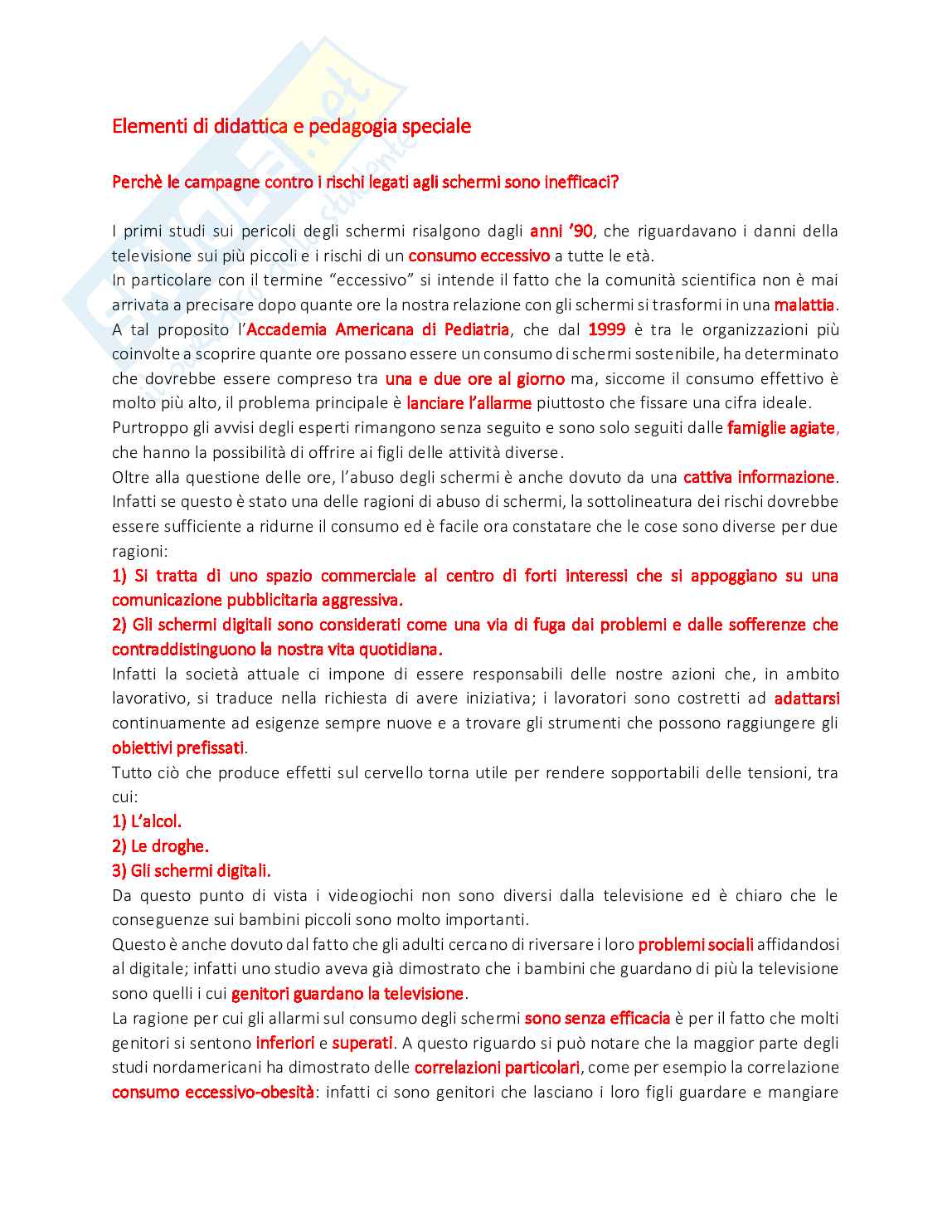 Elementi di didattica e pedagogia speciale

Perchè le campagne contro i rischi legati agli schermi sono inefficaci?

I primi studi sui pericoli degli schermi risalgono dagli anni '90, che riguardavano i danni della televisione sui più piccoli e i rischi di un consumo eccessivo a tutte le età.
In particolare con il termine "eccessivo" si intende il fatto che la comunità scientifica non è mai arrivata a precisare dopo quante ore la nostra relazione con gli schermi si trasformi in una malattia.
A tal proposito l'Accademia Americana di Pediatria, che dal 1999 è tra le organizzazioni più coinvolte a scoprire quante ore possano essere un consumo di schermi sostenibile, ha determinato che dovrebbe essere compreso tra una e due ore al giorno ma, siccome il consumo effettivo è molto più alto, il problema principale è lanciare l'allarme piuttosto che fissare una cifra ideale.
Purtroppo gli avvisi degli esperti rimangono senza seguito e sono solo seguiti dalle famiglie agiate, che hanno la possibilità di offrire ai figli delle attività diverse.
Oltre alla questione delle ore, l'abuso degli schermi è anche dovuto da una cattiva informazione.
Infatti se questo è stato una delle ragioni di abuso di schermi, la sottolineatura dei rischi dovrebbe essere sufficiente a ridurne il consumo ed è facile ora constatare che le cose sono diverse per due ragioni:
1) Si tratta di uno spazio commerciale al centro di forti interessi che si appoggiano su una comunicazione pubblicitaria aggressiva.
2) Gli schermi digitali sono considerati come una via di fuga dai problemi e dalle sofferenze che contraddistinguono la nostra vita quotidiana.
Infatti la società attuale ci impone di essere responsabili delle nostre azioni che, in ambito lavorativo, si traduce nella richiesta di avere iniziativa; i lavoratori sono costretti ad adattarsi continuamente ad esigenze sempre nuove e a trovare gli strumenti che possono raggiungere gli obiettivi prefissati.
Tutto ciò che produce effetti sul cervello torna utile per rendere sopportabili delle tensioni, tra cui:
1) L'alcol.
2) Le droghe.
3) Gli schermi digitali.
Da questo punto di vista i videogiochi non sono diversi dalla televisione ed è chiaro che le conseguenze sui bambini piccoli sono molto importanti.
Questo è anche dovuto dal fatto che gli adulti cercano di riversare i loro problemi sociali affidandosi al digitale; infatti uno studio aveva già dimostrato che i bambini che guardano di più la televisione sono quelli i cui genitori guardano la televisione.
La ragione per cui gli allarmi sul consumo degli schermi sono senza efficacia è per il fatto che molti genitori si sentono inferiori e superati. A questo riguardo si può notare che la maggior parte degli studi nordamericani ha dimostrato delle correlazioni particolari, come per esempio la correlazione consumo eccessivo-obesità: infatti ci sono genitori che lasciano i loro figli guardare e mangiare